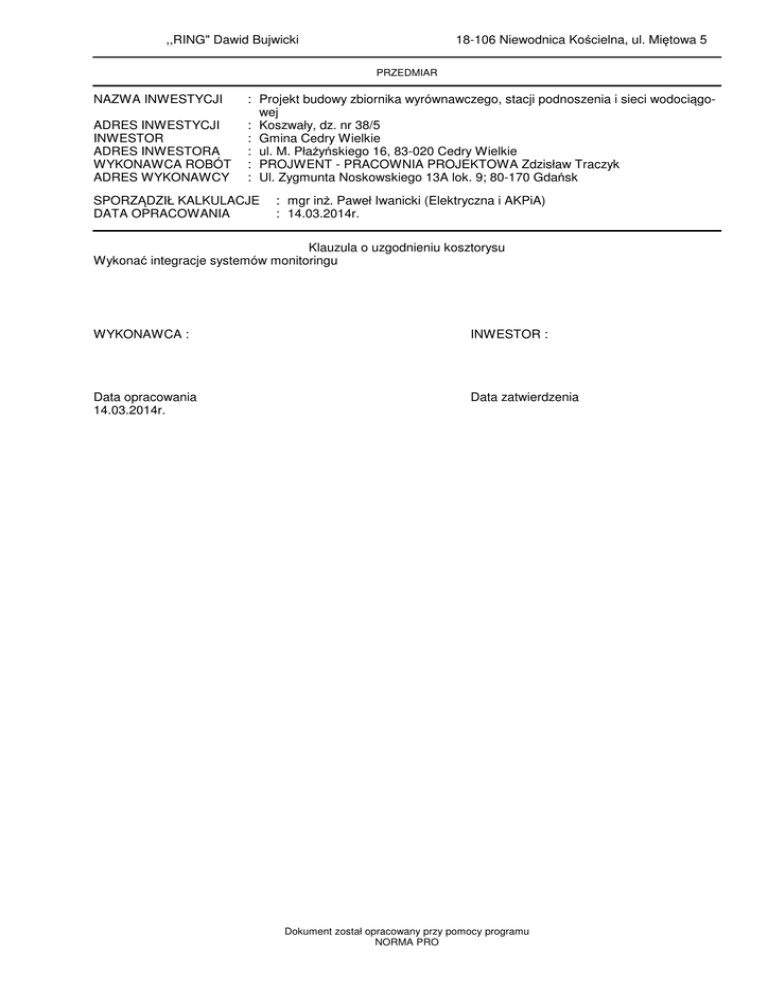 ,,RING" Dawid Bujwicki 18-106 Niewodnica Kościelna, ul. Miętowa 5

PRZEDMIAR

NAZWA INWESTYCJI : Projekt budowy zbiornika wyrównawczego, stacji podnoszenia i sieci wodociągowej
ADRES INWESTYCJI : Koszwały, dz. nr 38/5
INWESTOR : Gmina Cedry Wielkie
ADRES INWESTORA : ul. M. Płażyńskiego 16, 83-020 Cedry Wielkie
WYKONAWCA ROBÓT : PROJWENT - PRACOWNIA PROJEKTOWA Zdzisław Traczyk
ADRES WYKONAWCY : Ul. Zygmunta Noskowskiego 13A lok. 9; 80-170 Gdańsk

SPORZĄDZIŁ KALKULACJE : mgr inż. Paweł Iwanicki (Elektryczna i AKPiA)
DATA OPRACOWANIA : 14.03.2014r.

Klauzula o uzgodnieniu kosztorysu
Wykonać integracje systemów monitoringu

WYKONAWCA :

INWESTOR :

Data opracowania
14.03.2014r.

Data zatwierdzenia

Dokument został opracowany przy pomocy programu
NORMA PRO